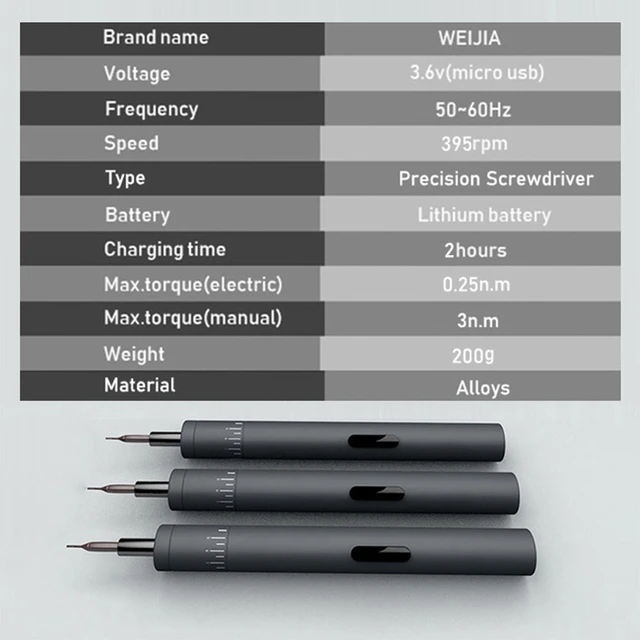 | Brand name | WEIJIA |
|---|---|
| Voltage | 3.6v(micro usb) |
| Frequency | 50~60Hz |
| Speed | 395rpm |
| Type | Precision Screwdriver |
| Battery | Lithium battery |
| Charging time | 2hours |
| Max.torque(electric) | 0.25n.m |
| Max.torque(manual) | 3n.m |
| Weight | 200g |
| Material | Alloys |